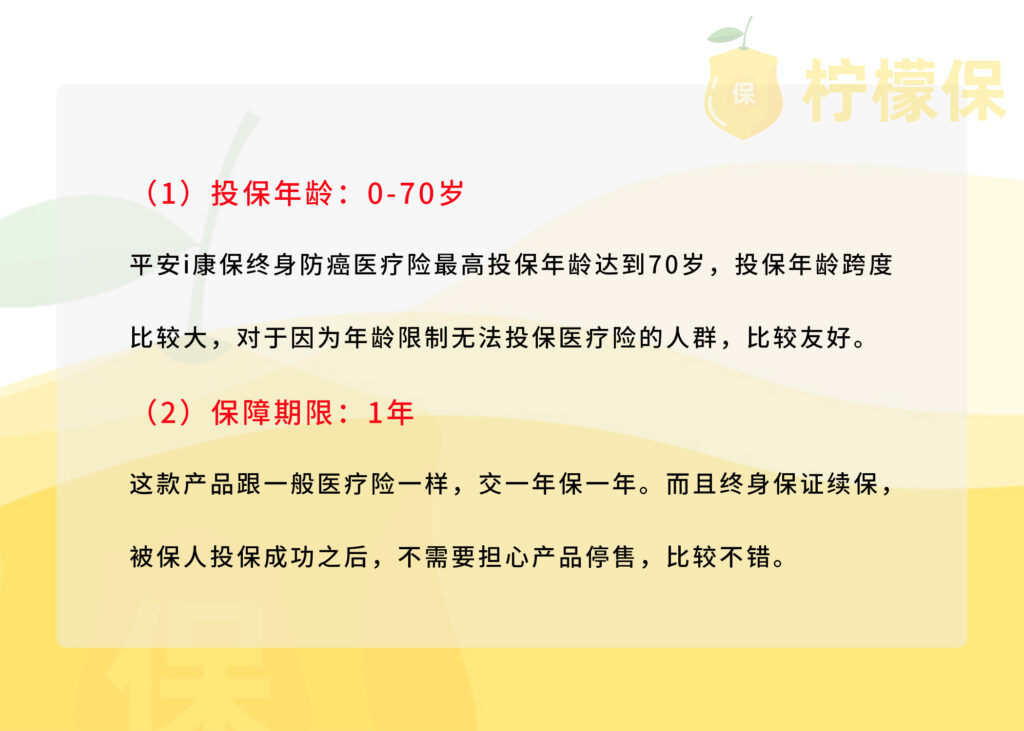 保 柠檬保

（1）投保年龄：0-70岁

平安i康保终身防癌医疗险最高投保年龄达到70岁，投保年龄跨度比较大，对于因为年龄限制无法投保医疗险的人群，比较友好。

（2）保障期限：1年

这款产品跟一般医疗险一样，交一年保一年。而且终身保证续保，被保人投保成功之后，不需要担心产品停售，比较不错。

保